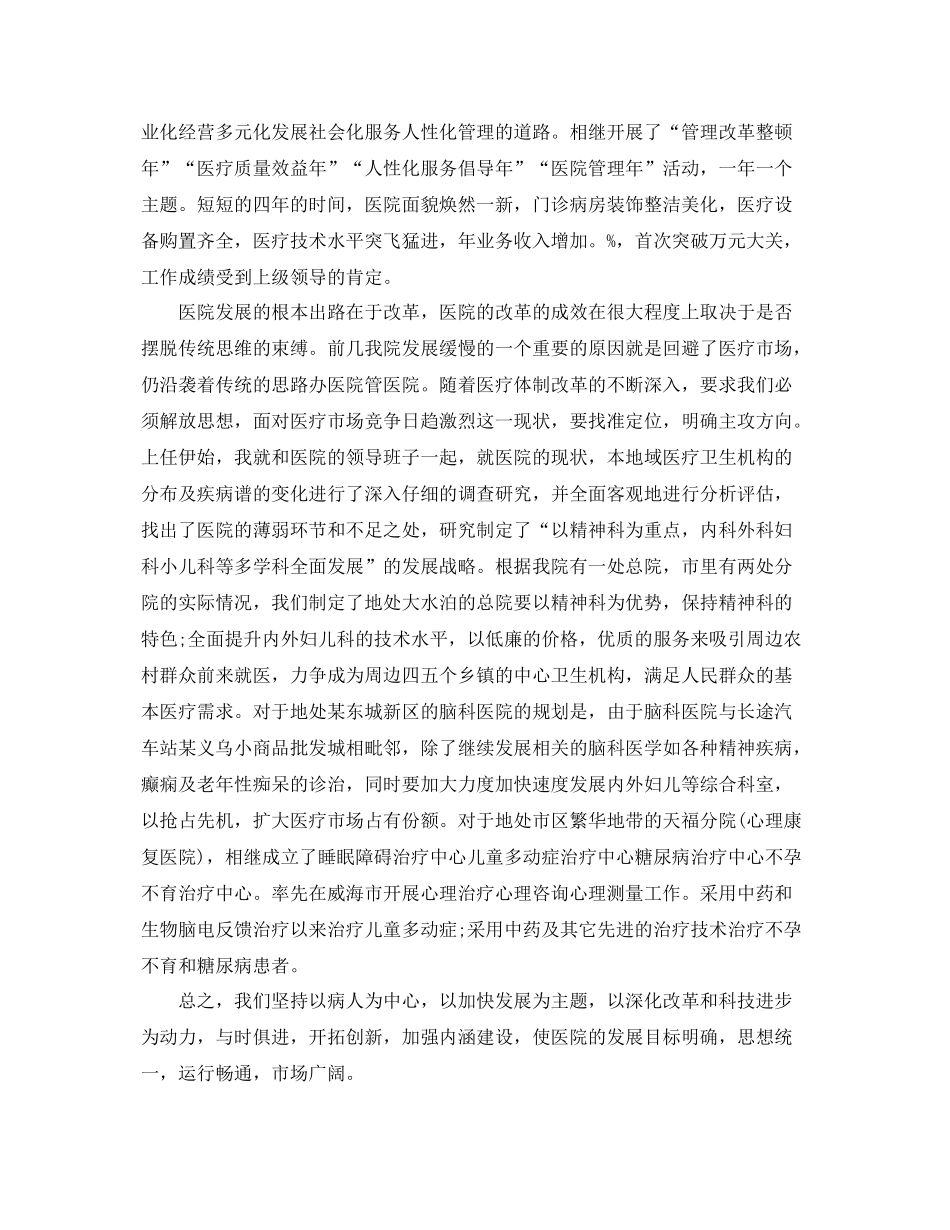 业化经营多元化发展社会化服务人性化管理的道路。相继开展了“管理改革整顿年”“医疗质量效益年”“人性化服务倡导年”“医院管理年”活动，一年一个主题。短短的四年的时间，医院面貌焕然一新，门诊病房装饰整洁美化，医疗设备购置齐全，医疗技术水平突飞猛进，年业务收入增加。%，首次突破万元大关，工作成绩受到上级领导的肯定。

医院发展的根本出路在于改革，医院的改革的成效在很大程度上取决于是否摆脱传统思维的束缚。前几我院发展缓慢的一个重要的原因就是回避了医疗市场，仍沿袭着传统的思路办医院管医院。随着医疗体制改革的不断深入，要求我们必须解放思想，面对医疗市场竞争日趋激烈这一现状，要找准定位，明确主攻方向。上任伊始，我就和医院的领导班子一起，就医院的现状，本地域医疗卫生机构的分布及疾病谱的变化进行了深入仔细的调查研究，并全面客观地进行分析评估，找出了医院的薄弱环节和不足之处，研究制定了“以精神科为重点，内科外科妇科小儿科等多学科全面发展”的发展战略。根据我院有一处总院，市里有两处分院的实际情况，我们制定了地处大水泊的总院要以精神科为优势，保持精神科的特色;全面提升内外妇儿科的技术水平，以低廉的价格，优质的服务来吸引周边农村群众前来就医，力争成为周边四五个乡镇的中心卫生机构，满足人民群众的基本医疗需求。对于地处某东城新区的脑科医院的规划是，由于脑科医院与长途汽车站某义乌小商品批发城相毗邻，除了继续发展相关的脑科医学如各种精神疾病，癫痫及老年性痴呆的诊治，同时要加大力度加快速度发展内外妇儿等综合科室，以抢占先机，扩大医疗市场占有份额。对于地处市区繁华地带的天福分院(心理康复医院)，相继成立了睡眠障碍治疗中心儿童多动症治疗中心糖尿病治疗中心不孕不育治疗中心。率先在威海市开展心理治疗心理咨询心理测量工作。采用中药和生物脑电反馈治疗以来治疗儿童多动症;采用中药及其它先进的治疗技术治疗不孕不育和糖尿病患者。

总之，我们坚持以病人为中心，以加快发展为主题，以深化改革和科技进步为动力，与时俱进，开拓创新，加强内涵建设，使医院的发展目标明确，思想统一，运行畅通，市场广阔。